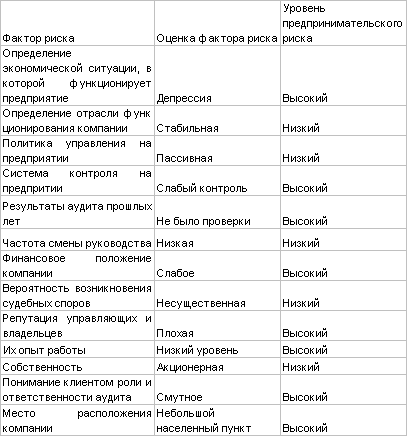 | Фактор риска | Оценка фактора риска | Уровень предпринимательского риска |
|---|---|---|
| Определение экономической ситуации, в которой функционирует предприятие | Депрессия | Высокий |
| Определение отрасли функционирования компании | Стабильная | Низкий |
| Политика управления на предприятии | Пассивная | Низкий |
| Система контроля на предпритии | Слабый контроль | Высокий |
| Результаты аудита прошлых лет | Не было проверки | Высокий |
| Частота смены руководства | Низкая | Низкий |
| Финансовое положение компании | Слабое | Высокий |
| Вероятность возникновения судебных споров | Несущественная | Низкий |
| Репутация управляющих и владельцев | Плохая | Высокий |
| Их опыт работы | Низкий уровень | Высокий |
| Собственность | Акционерная | Низкий |
| Понимание клиентом роли и ответственности аудита | Смутное | Высокий |
| Место расположения компании | Небольшой населенный пункт | Высокий |